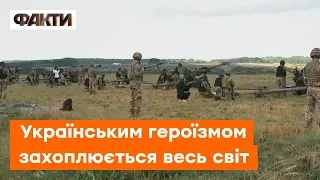 ФАКТИ

Українським героїзмом захоплюється весь світ